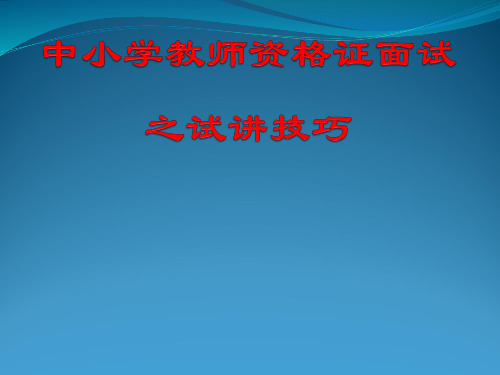 中小学教师资格证面试

之试讲技巧